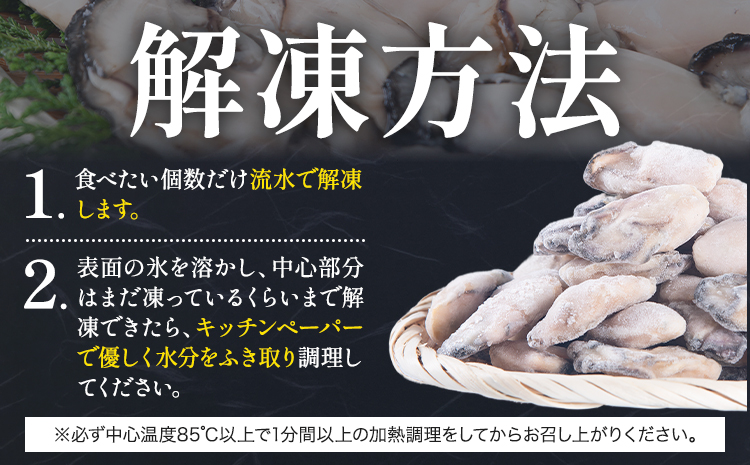 解凍方法

1. 食べたい個数だけ流水で解凍します。

2. 表面の氷を溶かし、中心部分はまだ凍っているくらいまで解凍できたら、キッチンペーパーで優しく水分をふき取り調理してください。

※必ず中心温度85℃以上で1分間以上の加熱調理をしてからお召し上がりください。